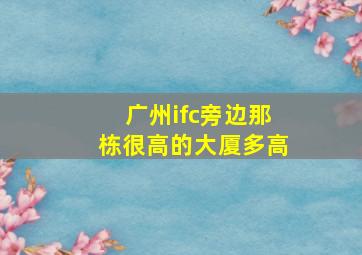 广州ifc旁边那栋很高的大厦多高